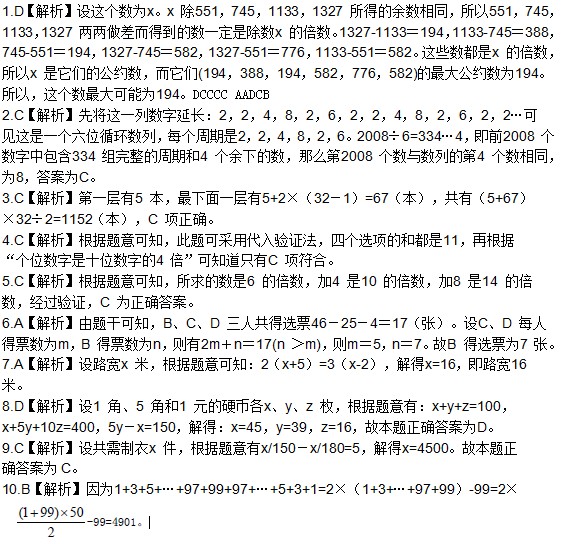 1.D【解析】设这个数为x。x 除551，745，1133，1327 所得的余数相同，所以551，745，1133，1327 两两做差而得到的数一定是除数x 的倍数。1327-1133＝194，1133-745＝388，745-551＝194，1327-745＝582，1327-551＝776，1133-551＝582。这些数都是x 的倍数，所以x 是它们的公约数，而它们(194，388，194，582，776，582)的最大公约数为194。所以，这个数最大可能为194。DCCCC AADCB

2.C【解析】先将这一列数字延长：2，2，4，8，2，6，2，2，4，8，2，6，2，2…可见这是一个六位循环数列，每个周期是2，2，4，8，2，6。2008÷6=334…4，即前2008 个数字中包含334 组完整的周期和4 个余下的数，那么第2008 个数与数列的第4 个数相同，为8，答案为C。

3.C【解析】第一层有5 本，最下面一层有5+2×（32－1）=67（本），共有（5+67）×32÷2=1152（本），C 项正确。

4.C【解析】根据题意可知，此题可采用代入验证法，四个选项的和都是11，再根据“个位数字是十位数字的4 倍”可知道只有C 项符合。

5.C【解析】根据题意可知，所求的数是6 的倍数，加4 是10 的倍数，加8 是14 的倍数，经过验证，C 为正确答案。

6.A【解析】由题干可知，B、C、D 三人共得选票46－25－4＝17（张）。设C、D 每人得票数为m，B 得票数为n，则有2m＋n＝17(n ＞m)，则m＝5，n＝7。故B 得选票为7 张。

7.A【解析】设路宽x 米，根据题意可知：2（x+5）=3（x-2），解得x=16，即路宽16 米。

8.D【解析】设1 角、5 角和1 元的硬币各x、y、z 枚，根据题意有：x+y+z=100，x+5y+10z=400，5y－x=150，解得：x=45，y=39，z=16，故本题正确答案为D。

9.C【解析】设共需制衣x 件，根据题意有x/150－x/180=5，解得x=4500。故本题正确答案为 C。

10.B【解析】因为1+3+5+…+97+99+97+…+5+3+1=2×（1+3+…+97+99）-99=2×$\frac{(1+99)\times 50}{2}$-99=4901。